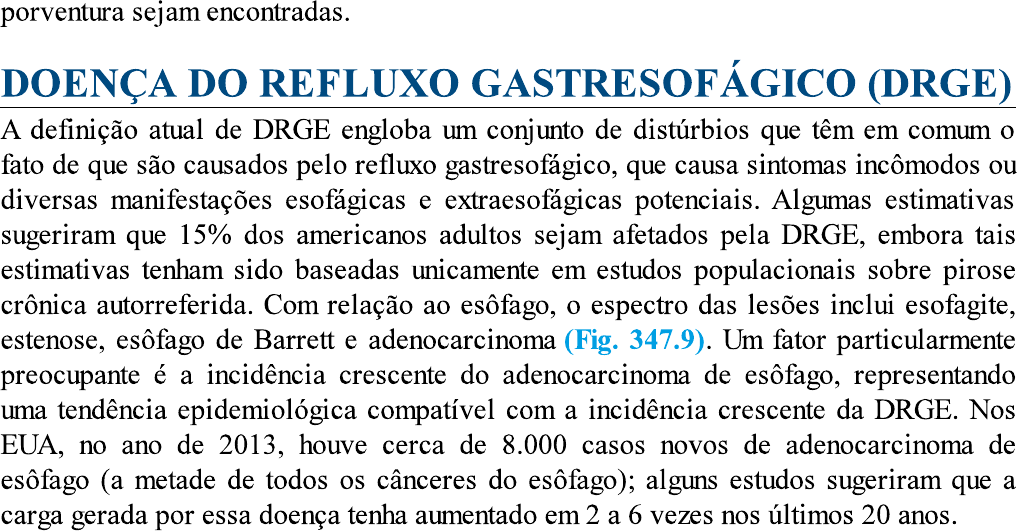 porventura sejam encontradas.

DOENÇA DO REFLUXO GASTRESOFÁGICO (DRGE)

A definição atual de DRGE engloba um conjunto de distúrbios que têm em comum o fato de que são causados pelo refluxo gastresofágico, que causa sintomas incômodos ou diversas manifestações esofágicas e extraesofágicas potenciais. Algumas estimativas sugeriram que 15% dos americanos adultos sejam afetados pela DRGE, embora tais estimativas tenham sido baseadas unicamente em estudos populacionais sobre pirose crônica autorreferida. Com relação ao esôfago, o espectro das lesões inclui esofagite, estenose, esôfago de Barrett e adenocarcinoma (Fig. 347.9). Um fator particularmente preocupante é a incidência crescente do adenocarcinoma de esôfago, representando uma tendência epidemiológica compatível com a incidência crescente da DRGE. Nos EUA, no ano de 2013, houve cerca de 8.000 casos novos de adenocarcinoma de esôfago (a metade de todos os cânceres do esôfago); alguns estudos sugeriram que a carga gerada por essa doença tenha aumentado em 2 a 6 vezes nos últimos 20 anos.